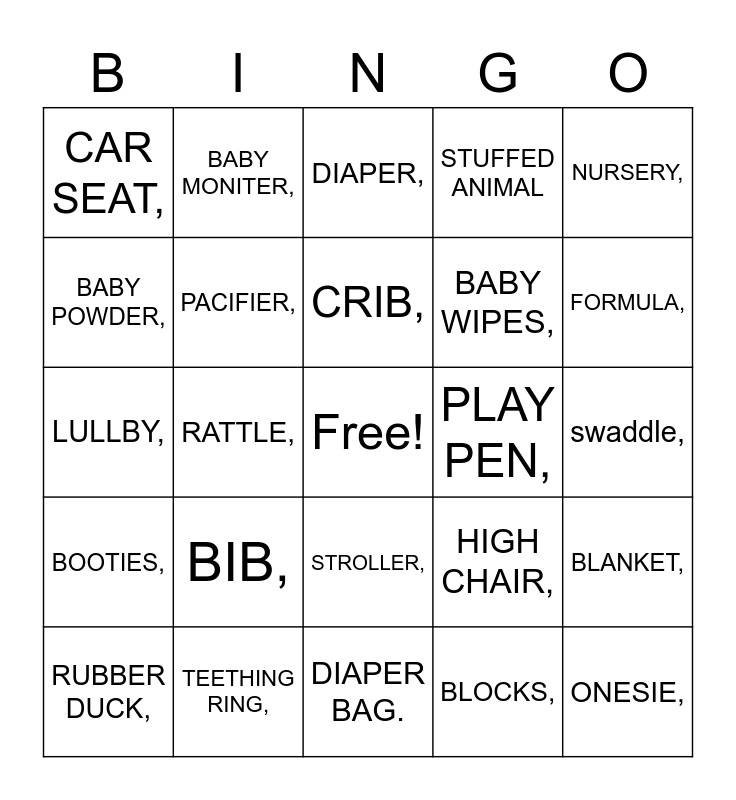 | B | I | N | G | O |
|---|---|---|---|---|
| CAR SEAT, | BABY MONITER, | DIAPER, | STUFFED ANIMAL | NURSERY, |
| BABY POWDER, | PACIFIER, | CRIB, | BABY WIPES, | FORMULA, |
| LULLBY, | RATTLE, | Free! | PLAY PEN, | swaddle, |
| BOOTIES, | BIB, | STROLLER, | HIGH CHAIR, | BLANKET, |
| RUBBER DUCK, | TEETHING RING, | DIAPER BAG. | BLOCKS, | ONESIE, |